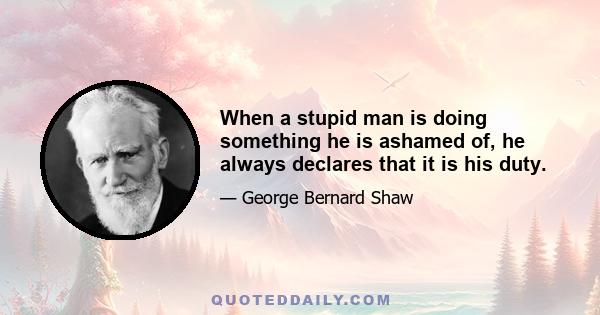 When a stupid man is doing something he is ashamed of, he always declares that it is his duty.

— George Bernard Shaw

QUOTEDDAILY.COM